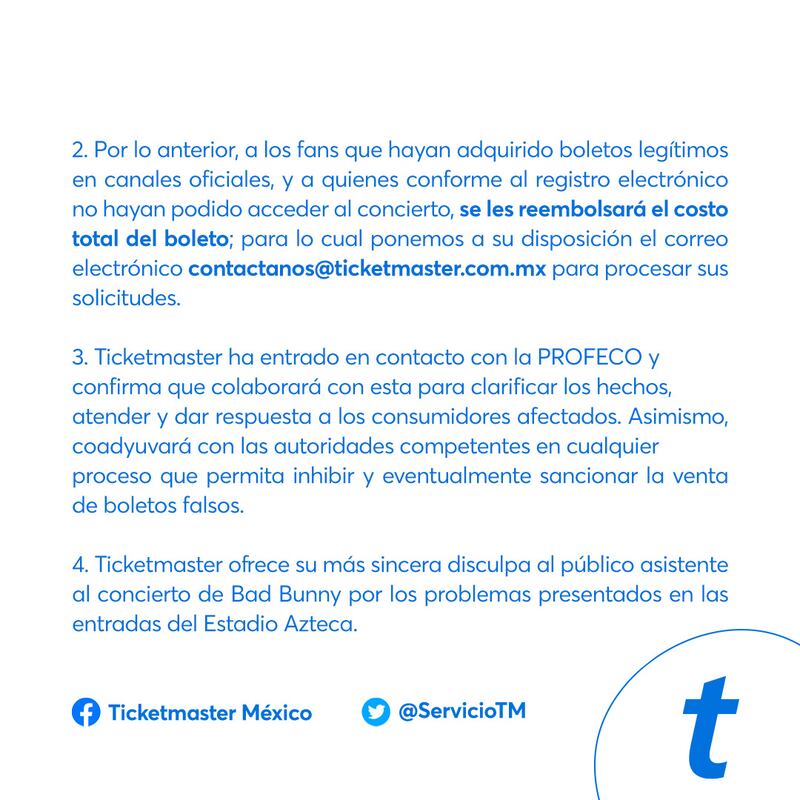 2. Por lo anterior, a los fans que hayan adquirido boletos legítimos en canales oficiales, y a quienes conforme al registro electrónico no hayan podido acceder al concierto, se les reembolsará el costo total del boleto; para lo cual ponemos a su disposición el correo electrónico contactanos@ticketmaster.com.mx para procesar sus solicitudes.

3. Ticketmaster ha entrado en contacto con la PROFECO y confirma que colaborará con esta para clarificar los hechos, atender y dar respuesta a los consumidores afectados. Asimismo, coadyuvará con las autoridades competentes en cualquier proceso que permita inhibir y eventualmente sancionar la venta de boletos falsos.

4. Ticketmaster ofrece su más sincera disculpa al público asistente al concierto de Bad Bunny por los problemas presentados en las entradas del Estadio Azteca.

Ticketmaster México

@ServicioTM

t